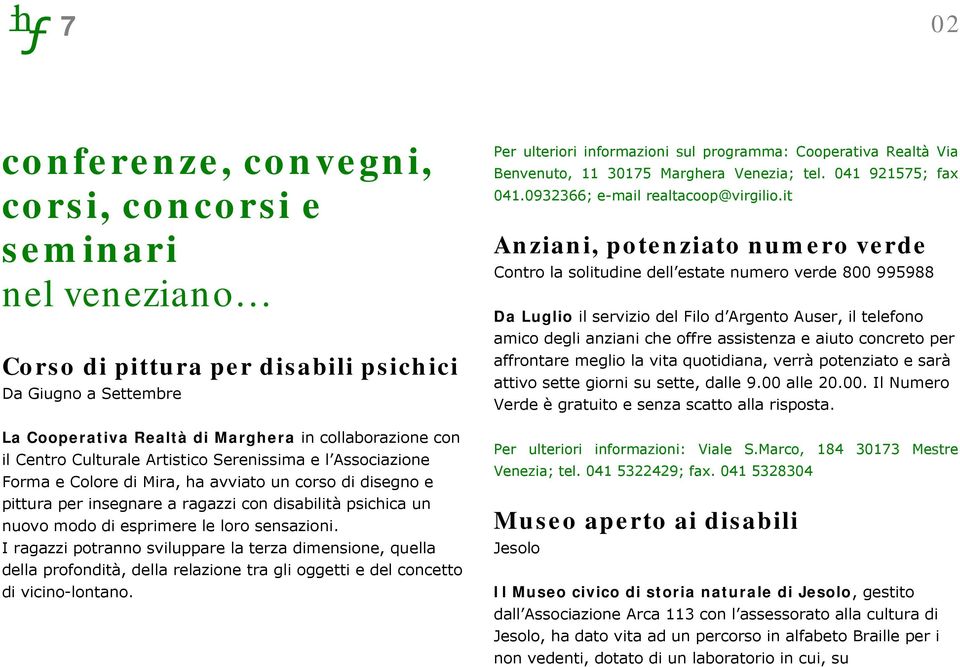 hf 7

02

conferenze, convegni, corsi, concorsi e seminari
nel veneziano…

Corso di pittura per disabili psichici
Da Giugno a Settembre

La Cooperativa Realtà di Marghera in collaborazione con il Centro Culturale Artistico Serenissima e l'Associazione Forma e Colore di Mira, ha avviato un corso di disegno e pittura per insegnare a ragazzi con disabilità psichica un nuovo modo di esprimere le loro sensazioni.
I ragazzi potranno sviluppare la terza dimensione, quella della profondità, della relazione tra gli oggetti e del concetto di vicino-lontano.

Per ulteriori informazioni sul programma: Cooperativa Realtà Via Benvenuto, 11 30175 Marghera Venezia; tel. 041 921575; fax 041.0932366; e-mail realtacoop@virgilio.it

Anziani, potenziato numero verde
Contro la solitudine dell'estate numero verde 800 995988

Da Luglio il servizio del Filo d'Argento Auser, il telefono amico degli anziani che offre assistenza e aiuto concreto per affrontare meglio la vita quotidiana, verrà potenziato e sarà attivo sette giorni su sette, dalle 9.00 alle 20.00. Il Numero Verde è gratuito e senza scatto alla risposta.

Per ulteriori informazioni: Viale S.Marco, 184 30173 Mestre Venezia; tel. 041 5322429; fax. 041 5328304

Museo aperto ai disabili
Jesolo

Il Museo civico di storia naturale di Jesolo, gestito dall'Associazione Arca 113 con l'assessorato alla cultura di Jesolo, ha dato vita ad un percorso in alfabeto Braille per i non vedenti, dotato di un laboratorio in cui, su